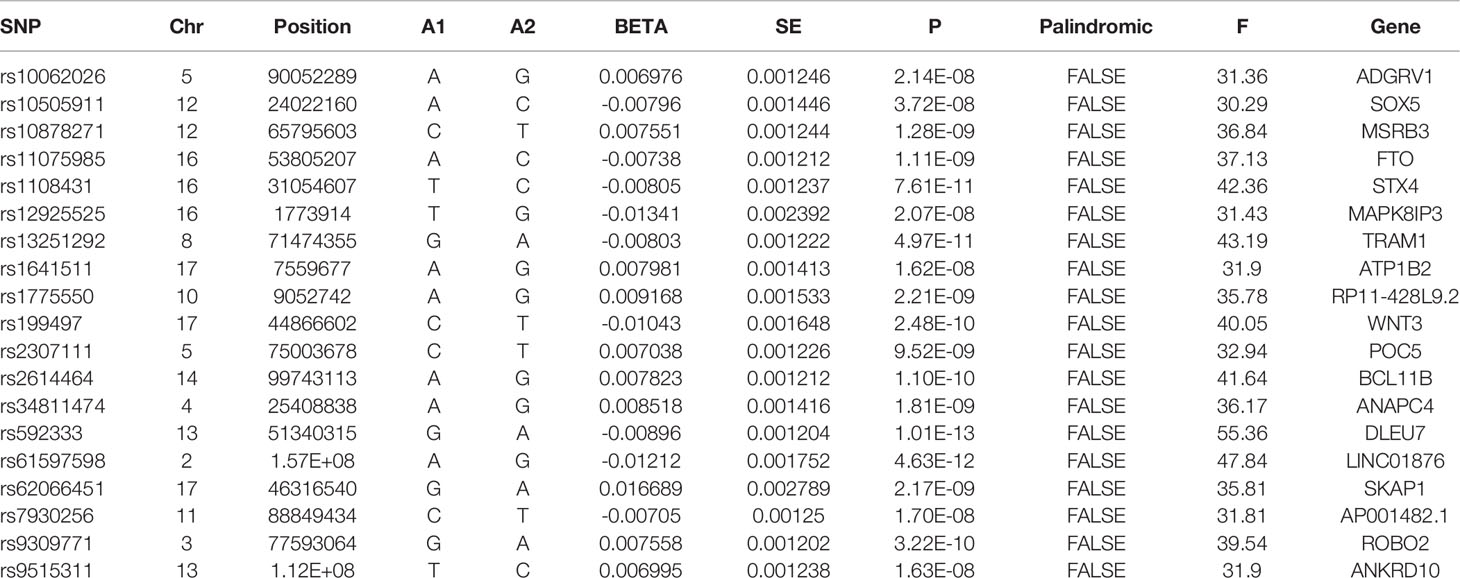 | SNP | Chr | Position | A1 | A2 | BETA | SE | P | Palindromic | F | Gene |
|---|---|---|---|---|---|---|---|---|---|---|
| rs10062026 | 5 | 90052289 | A | G | 0.006976 | 0.001246 | 2.14E-08 | FALSE | 31.36 | ADGRV1 |
| rs10505911 | 12 | 24022160 | A | C | -0.00796 | 0.001446 | 3.72E-08 | FALSE | 30.29 | SOX5 |
| rs10878271 | 12 | 65795603 | C | T | 0.007551 | 0.001244 | 1.28E-09 | FALSE | 36.84 | MSRB3 |
| rs11075985 | 16 | 53805207 | A | C | -0.00738 | 0.001212 | 1.11E-09 | FALSE | 37.13 | FTO |
| rs1108431 | 16 | 31054607 | T | C | -0.00805 | 0.001237 | 7.61E-11 | FALSE | 42.36 | STX4 |
| rs12925525 | 16 | 1773914 | T | G | -0.01341 | 0.002392 | 2.07E-08 | FALSE | 31.43 | MAPK8IP3 |
| rs13251292 | 8 | 71474355 | G | A | -0.00803 | 0.001222 | 4.97E-11 | FALSE | 43.19 | TRAM1 |
| rs1641511 | 17 | 7559677 | A | G | 0.007981 | 0.001413 | 1.62E-08 | FALSE | 31.9 | ATP1B2 |
| rs1775550 | 10 | 9052742 | A | G | 0.009168 | 0.001533 | 2.21E-09 | FALSE | 35.78 | RP11-428L9.2 |
| rs199497 | 17 | 44866602 | C | T | -0.01043 | 0.001648 | 2.48E-10 | FALSE | 40.05 | WNT3 |
| rs2307111 | 5 | 75003678 | C | T | 0.007038 | 0.001226 | 9.52E-09 | FALSE | 32.94 | POC5 |
| rs2614464 | 14 | 99743113 | A | G | 0.007823 | 0.001212 | 1.10E-10 | FALSE | 41.64 | BCL11B |
| rs34811474 | 4 | 25408838 | A | G | 0.008518 | 0.001416 | 1.81E-09 | FALSE | 36.17 | ANAPC4 |
| rs592333 | 13 | 51340315 | G | A | -0.00896 | 0.001204 | 1.01E-13 | FALSE | 55.36 | DLEU7 |
| rs61597598 | 2 | 1.57E+08 | A | G | -0.01212 | 0.001752 | 4.63E-12 | FALSE | 47.84 | LINC01876 |
| rs62066451 | 17 | 46316540 | G | A | 0.016689 | 0.002789 | 2.17E-09 | FALSE | 35.81 | SKAP1 |
| rs7930256 | 11 | 88849434 | C | T | -0.00705 | 0.00125 | 1.70E-08 | FALSE | 31.81 | AP001482.1 |
| rs9309771 | 3 | 77593064 | G | A | 0.007558 | 0.001202 | 3.22E-10 | FALSE | 39.54 | ROBO2 |
| rs9515311 | 13 | 1.12E+08 | T | C | 0.006995 | 0.001238 | 1.63E-08 | FALSE | 31.9 | ANKRD10 |